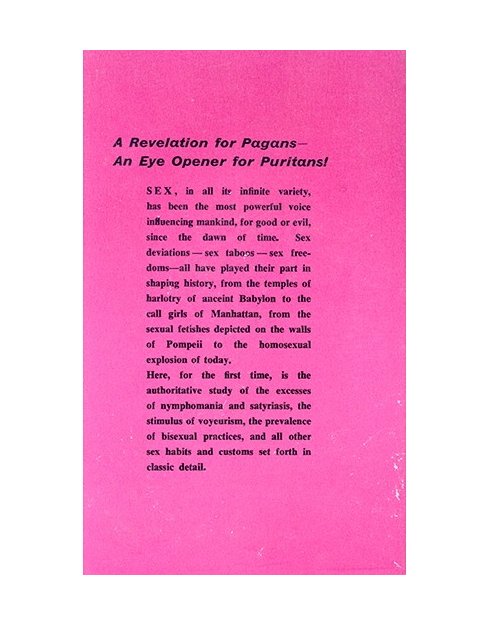 A Revelation for Pagans—
An Eye Opener for Puritans!

SEX, in all its infinite variety, has been the most powerful voice influencing mankind, for good or evil, since the dawn of time. Sex deviations — sex taboos — sex freedoms—all have played their part in shaping history, from the temples of harlotry of anceint Babylon to the call girls of Manhattan, from the sexual fetishes depicted on the walls of Pompeii to the homosexual explosion of today.

Here, for the first time, is the authoritative study of the excesses of nymphomania and satyriasis, the stimulus of voyeurism, the prevalence of bisexual practices, and all other sex habits and customs set forth in classic detail.